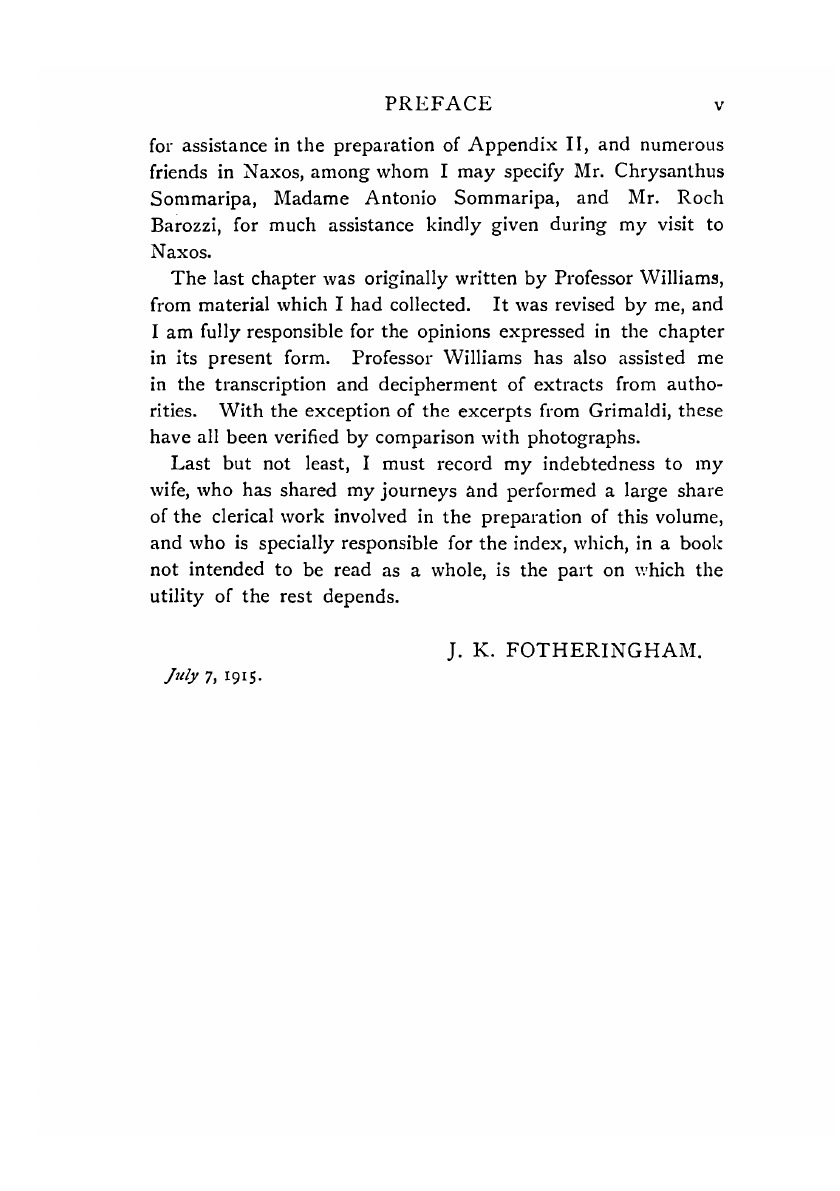 PREFACE v

for assistance in the preparation of Appendix II, and numerous friends in Naxos, among whom I may specify Mr. Chrysanthus Sommaripa, Madame Antonio Sommaripa, and Mr. Roch Barozzi, for much assistance kindly given during my visit to Naxos.

The last chapter was originally written by Professor Williams, from material which I had collected. It was revised by me, and I am fully responsible for the opinions expressed in the chapter in its present form. Professor Williams has also assisted me in the transcription and decipherment of extracts from authorities. With the exception of the excerpts from Grimaldi, these have all been verified by comparison with photographs.

Last but not least, I must record my indebtedness to my wife, who has shared my journeys and performed a large share of the clerical work involved in the preparation of this volume, and who is specially responsible for the index, which, in a book not intended to be read as a whole, is the part on which the utility of the rest depends.

J. K. FOTHERINGHAM.

July 7, 1915.